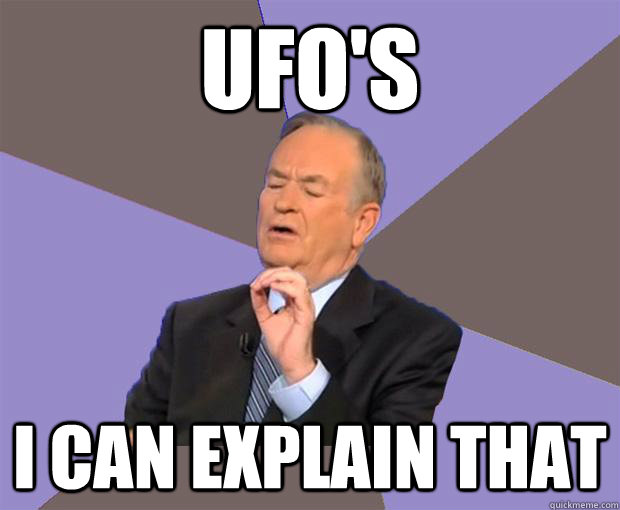 UFO'S

I CAN EXPLAIN THAT

quickmeme.com